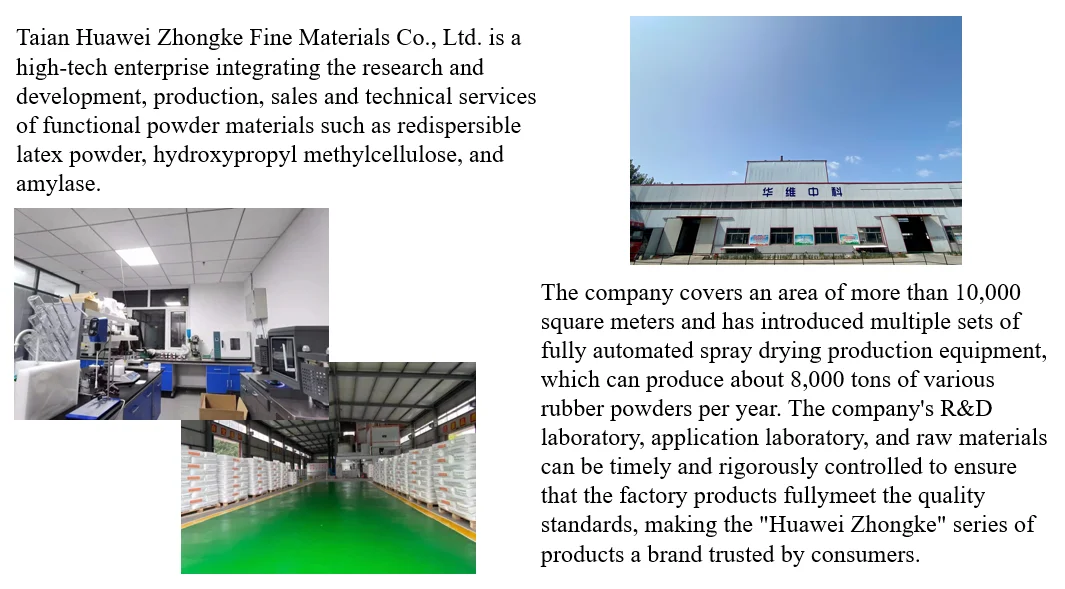 Taian Huawei Zhongke Fine Materials Co., Ltd. is a high-tech enterprise integrating the research and development, production, sales and technical services of functional powder materials such as redispersible latex powder, hydroxypropyl methylcellulose, and amylase.

华维中科

The company covers an area of more than 10,000 square meters and has introduced multiple sets of fully automated spray drying production equipment, which can produce about 8,000 tons of various rubber powders per year. The company's R&D laboratory, application laboratory, and raw materials can be timely and rigorously controlled to ensure that the factory products fullymeet the quality standards, making the "Huawei Zhongke" series of products a brand trusted by consumers.